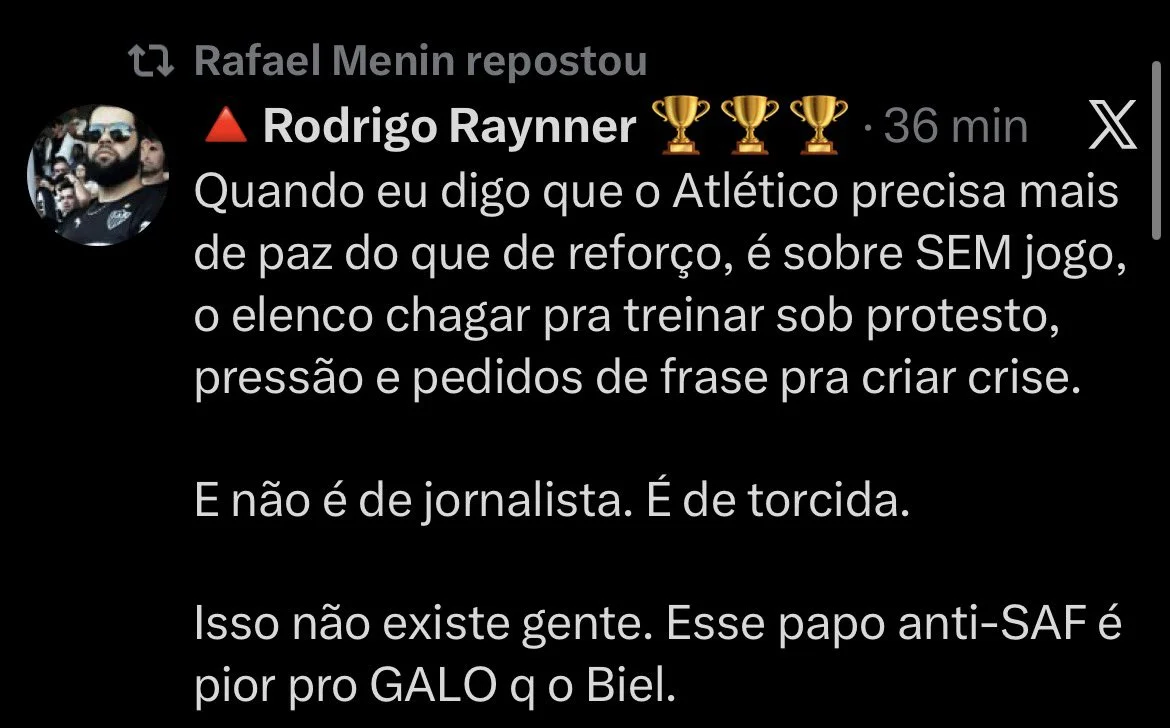 Rafael Menin repostou

🔺 Rodrigo Raynner 🏆🏆🏆 · 36 min

Quando eu digo que o Atlético precisa mais de paz do que de reforço, é sobre SEM jogo, o elenco chagar pra treinar sob protesto, pressão e pedidos de frase pra criar crise.

E não é de jornalista. É de torcida.

Isso não existe gente. Esse papo anti-SAF é pior pro GALO q o Biel.